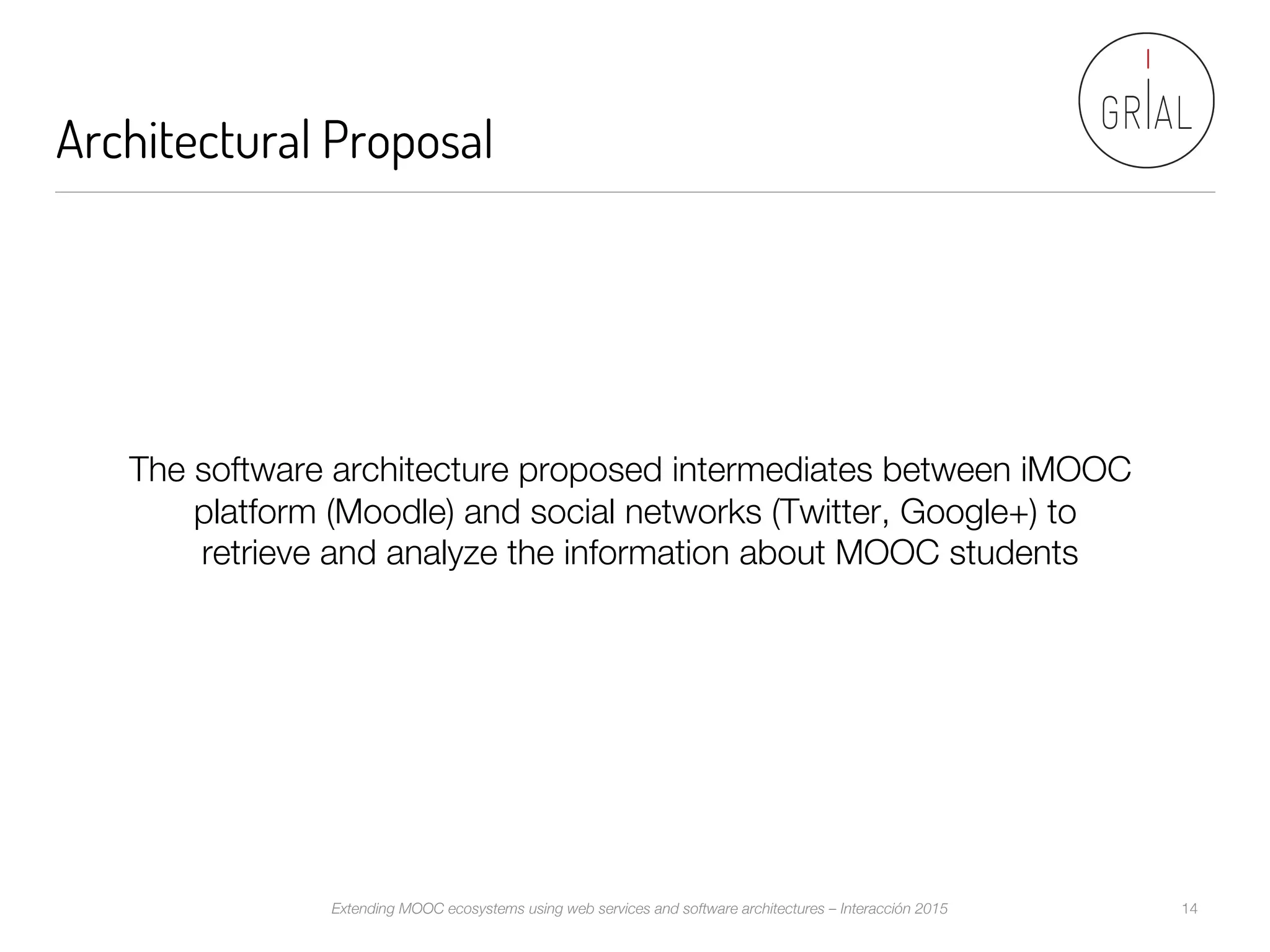 Architectural Proposal

GRIAL

The software architecture proposed intermediates between iMOOC platform (Moodle) and social networks (Twitter, Google+) to retrieve and analyze the information about MOOC students

Extending MOOC ecosystems using web services and software architectures – Interacción 2015

14